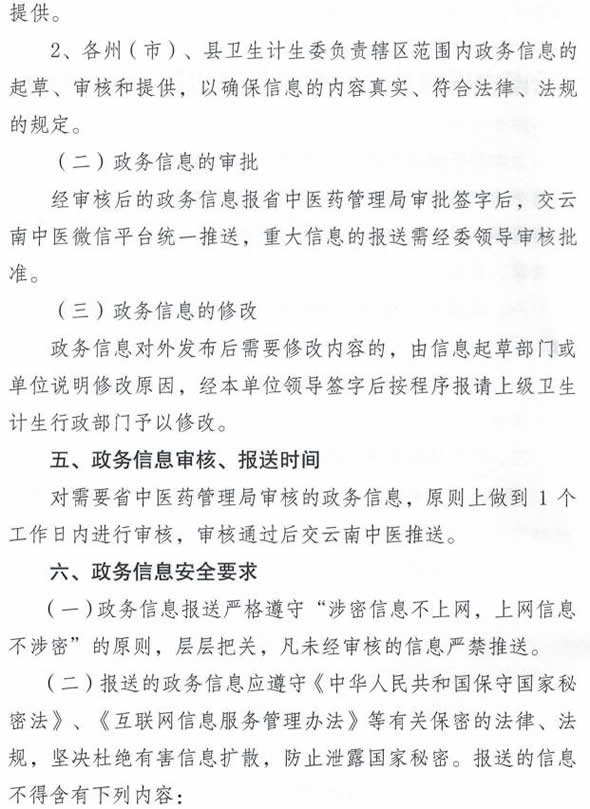 提供。

2、各州（市）、县卫生计生委负责辖区范围内政务信息的起草、审核和提供，以确保信息的内容真实、符合法律、法规的规定。

（二）政务信息的审批

经审核后的政务信息报省中医药管理局审批签字后，交云南中医微信平台统一推送，重大信息的报送需经委领导审核批准。

（三）政务信息的修改

政务信息对外发布后需要修改内容的，由信息起草部门或单位说明修改原因，经本单位领导签字后按程序报请上级卫生计生行政部门予以修改。

五、政务信息审核、报送时间

对需要省中医药管理局审核的政务信息，原则上做到 1 个工作日内进行审核，审核通过后交云南中医推送。

六、政务信息安全要求

（一）政务信息报送严格遵守“涉密信息不上网，上网信息不涉密”的原则，层层把关，凡未经审核的信息严禁推送。

（二）报送的政务信息应遵守《中华人民共和国保守国家秘密法》、《互联网信息服务管理办法》等有关保密的法律、法规，坚决杜绝有害信息扩散，防止泄露国家秘密。报送的信息不得含有下列内容：